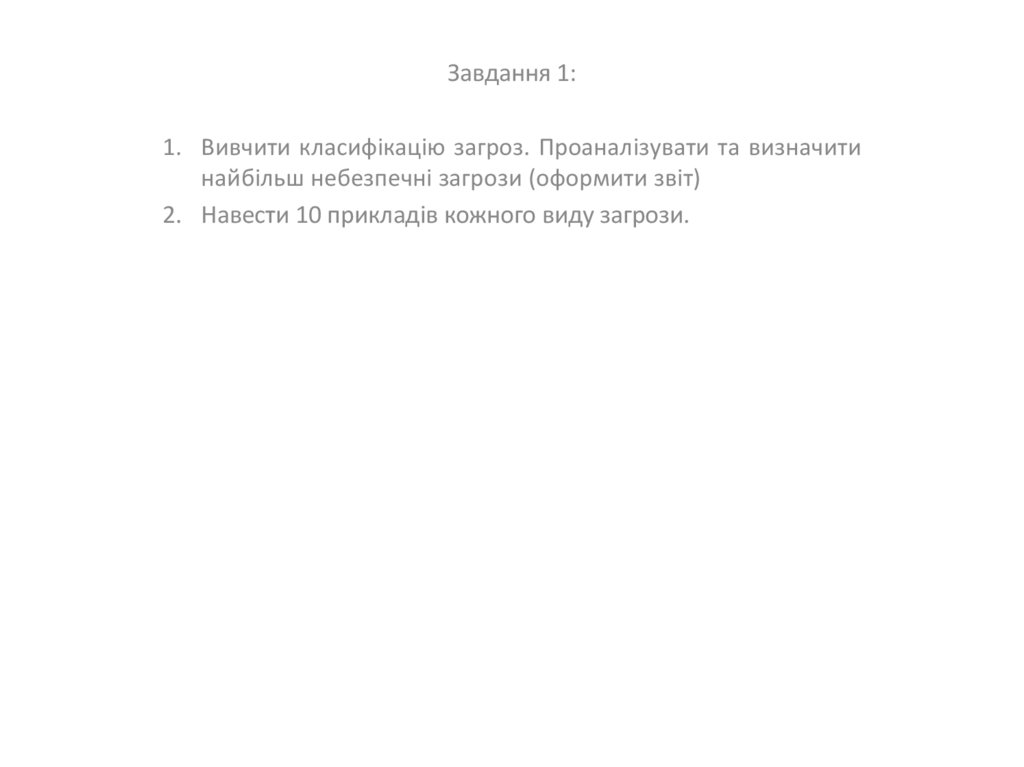 Завдання 1:

1. Вивчити класифікацію загроз. Проаналізувати та визначити найбільш небезпечні загрози (оформити звіт)
2. Навести 10 прикладів кожного виду загрози.